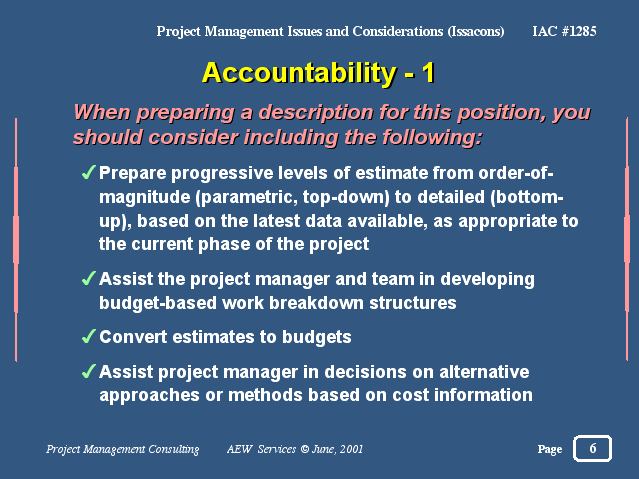 Project Management Issues and Considerations (Issacons) IAC #1285

Accountability - 1

When preparing a description for this position, you should consider including the following:

✓ Prepare progressive levels of estimate from order-of-magnitude (parametric, top-down) to detailed (bottom-up), based on the latest data available, as appropriate to the current phase of the project

✓ Assist the project manager and team in developing budget-based work breakdown structures

✓ Convert estimates to budgets

✓ Assist project manager in decisions on alternative approaches or methods based on cost information

Project Management Consulting AEW Services © June, 2001 Page 6